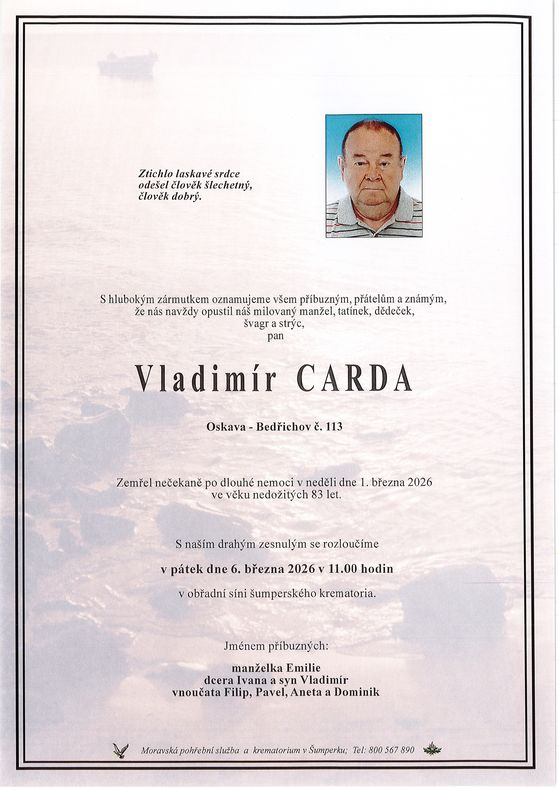 Ztichlo laskavé srdce
odešel člověk šlechetný,
člověk dobrý.

S hlubokým zármutkem oznamujeme všem příbuzným, přátelům a známým, že nás navždy opustil náš milovaný manžel, tatínek, dědeček, švagr a strýc, pan

Vladimír CARDA

Oskava - Bedřichov č. 113

Zemřel nečekaně po dlouhé nemoci v neděli dne 1. března 2026 ve věku nedožitých 83 let.

S naším drahým zesnulým se rozloučíme

v pátek dne 6. března 2026 v 11.00 hodin

v obřadní síni šumperského krematoria.

Jménem příbuzných:

manželka Emilie
dcera Ivana a syn Vladimír
vnoučata Filip, Pavel, Aneta a Dominik

Moravská pohřební služba a krematorium v Šumperku; Tel: 800 567 890